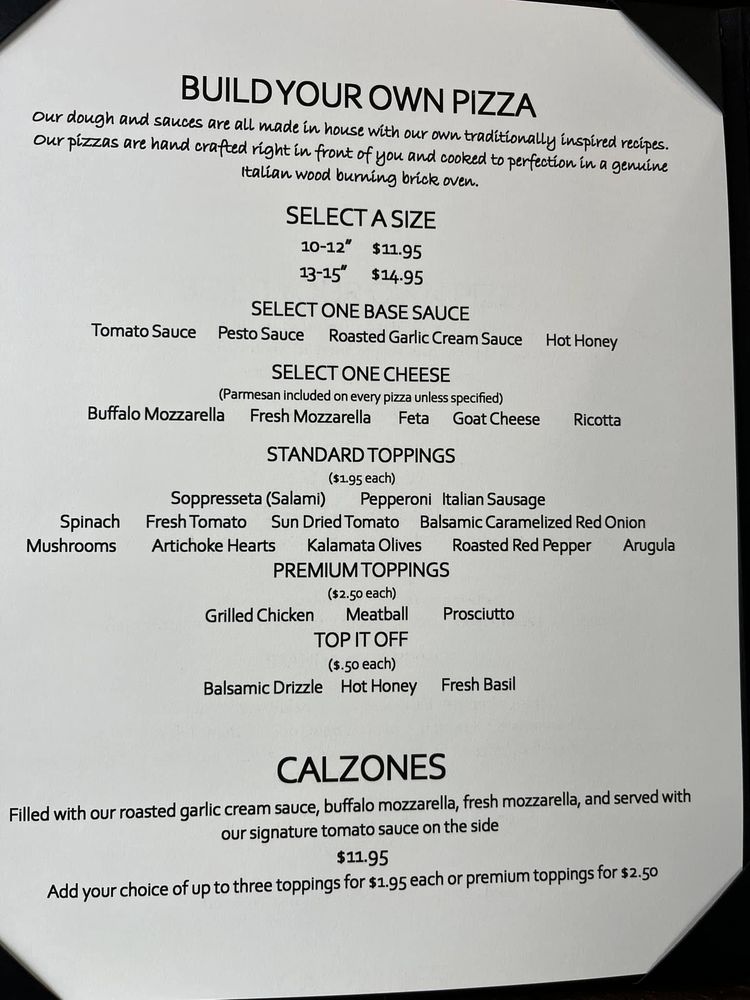 BUILD YOUR OWN PIZZA

Our dough and sauces are all made in house with our own traditionally inspired recipes. Our pizzas are hand crafted right in front of you and cooked to perfection in a genuine Italian wood burning brick oven.

SELECT A SIZE

10-12"   $11.95
13-15"   $14.95

SELECT ONE BASE SAUCE

Tomato Sauce   Pesto Sauce   Roasted Garlic Cream Sauce   Hot Honey

SELECT ONE CHEESE

(Parmesan included on every pizza unless specified)

Buffalo Mozzarella   Fresh Mozzarella   Feta   Goat Cheese   Ricotta

STANDARD TOPPINGS

($1.95 each)

Soppresseta (Salami)   Pepperoni   Italian Sausage
Spinach   Fresh Tomato   Sun Dried Tomato   Balsamic Caramelized Red Onion
Mushrooms   Artichoke Hearts   Kalamata Olives   Roasted Red Pepper   Arugula

PREMIUM TOPPINGS

($2.50 each)

Grilled Chicken   Meatball   Prosciutto

TOP IT OFF

($.50 each)

Balsamic Drizzle   Hot Honey   Fresh Basil

CALZONES

Filled with our roasted garlic cream sauce, buffalo mozzarella, fresh mozzarella, and served with our signature tomato sauce on the side

$11.95

Add your choice of up to three toppings for $1.95 each or premium toppings for $2.50